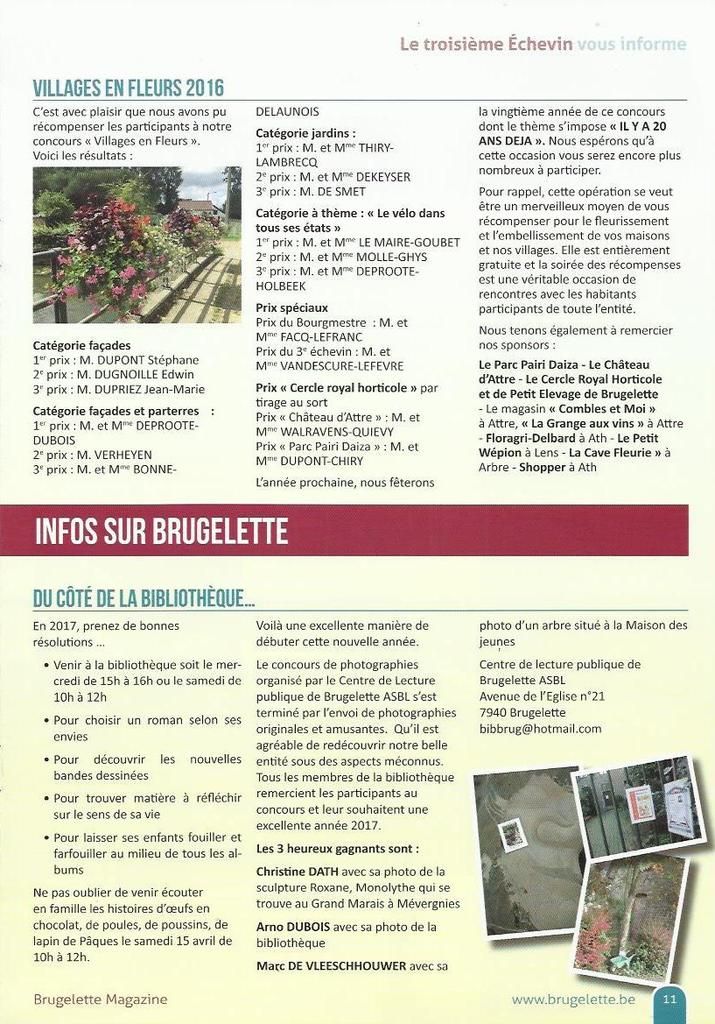 Le troisième Échevin vous informe

VILLAGES EN FLEURS 2016

C'est avec plaisir que nous avons pu récompenser les participants à notre concours « Villages en Fleurs ». Voici les résultats :

Catégorie façades
1er prix : M. DUPONT Stéphane
2e prix : M. DUGNOILLE Edwin
3e prix : M. DUPRIEZ Jean-Marie

Catégorie façades et parterres :
1er prix : M. et Mme DEPROOTE-DUBOIS
2e prix : M. VERHEYEN
3e prix : M. et Mme BONNE-DELAUNOIS

Catégorie jardins :
1er prix : M. et Mme THIRY-LAMBRECQ
2e prix : M. et Mme DEKEYSER
3e prix : M. DE SMET

Catégorie à thème : « Le vélo dans tous ses états »
1er prix : M. et Mme LE MAIRE-GOUBET
2e prix : M. et Mme MOLLE-GHYS
3e prix : M. et Mme DEPROOTE-HOLBEEK

Prix spéciaux
Prix du Bourgmestre : M. et Mme FACQ-LEFRANC
Prix du 3e échevin : M. et Mme VANDESCURE-LEFEVRE

Prix « Cercle royal horticole » par tirage au sort
Prix « Château d'Attre » : M. et Mme WALRAVENS-QUIEVY
Prix « Parc Pairi Daiza » : M. et Mme DUPONT-CHIRY

L'année prochaine, nous fêterons la vingtième année de ce concours dont le thème s'impose « IL Y A 20 ANS DEJA ». Nous espérons qu'à cette occasion vous serez encore plus nombreux à participer.

Pour rappel, cette opération se veut être un merveilleux moyen de vous récompenser pour le fleurissement et l'embellissement de vos maisons et nos villages. Elle est entièrement gratuite et la soirée des récompenses est une véritable occasion de rencontres avec les habitants participants de toute l'entité.

Nous tenons également à remercier nos sponsors :

Le Parc Pairi Daiza - Le Château d'Attre - Le Cercle Royal Horticole et de Petit Elevage de Brugelette - Le magasin « Combles et Moi » à Attre, « La Grange aux vins » à Attre - Floragri-Delbard à Ath - Le Petit Wépion à Lens - La Cave Fleurie » à Arbre - Shopper à Ath

INFOS SUR BRUGELETTE

DU CÔTÉ DE LA BIBLIOTHÈQUE...

En 2017, prenez de bonnes résolutions ...

• Venir à la bibliothèque soit le mercredi de 15h à 16h ou le samedi de 10h à 12h
• Pour choisir un roman selon ses envies
• Pour découvrir les nouvelles bandes dessinées
• Pour trouver matière à réfléchir sur le sens de sa vie
• Pour laisser ses enfants fouiller et farfouiller au milieu de tous les albums

Ne pas oublier de venir écouter en famille les histoires d'œufs en chocolat, de poules, de poussins, de lapin de Pâques le samedi 15 avril de 10h à 12h.

Voilà une excellente manière de débuter cette nouvelle année.

Le concours de photographies organisé par le Centre de Lecture publique de Brugelette ASBL s'est terminé par l'envoi de photographies originales et amusantes. Qu'il est agréable de redécouvrir notre belle entité sous des aspects méconnus. Tous les membres de la bibliothèque remercient les participants au concours et leur souhaitent une excellente année 2017.

Les 3 heureux gagnants sont :

Christine DATH avec sa photo de la sculpture Roxane, Monolythe qui se trouve au Grand Marais à Mévergnies

Arno DUBOIS avec sa photo de la bibliothèque

Marc DE VLEESCHHOUWER avec sa photo d'un arbre situé à la Maison des jeunes

Centre de lecture publique de Brugelette ASBL
Avenue de l'Eglise n°21
7940 Brugelette
bibbrug@hotmail.com

Brugelette Magazine www.brugelette.be 11